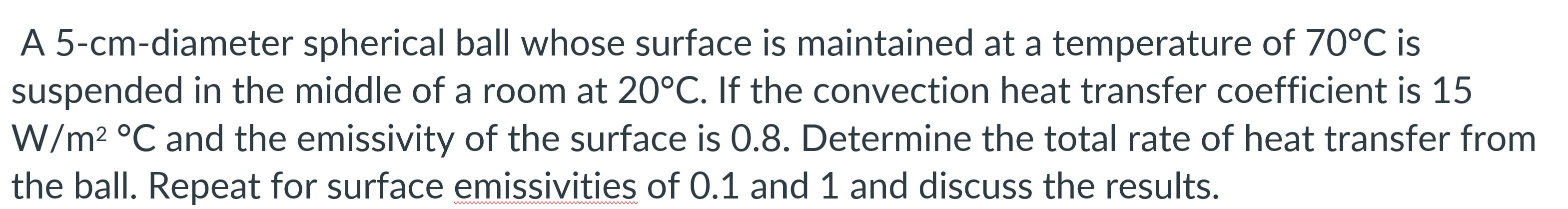 A 5-cm-diameter spherical ball whose surface is maintained at a temperature of 70°C is suspended in the middle of a room at 20°C. If the convection heat transfer coefficient is 15 W/m$^2$ °C and the emissivity of the surface is 0.8. Determine the total rate of heat transfer from the ball. Repeat for surface emissivities of 0.1 and 1 and discuss the results.